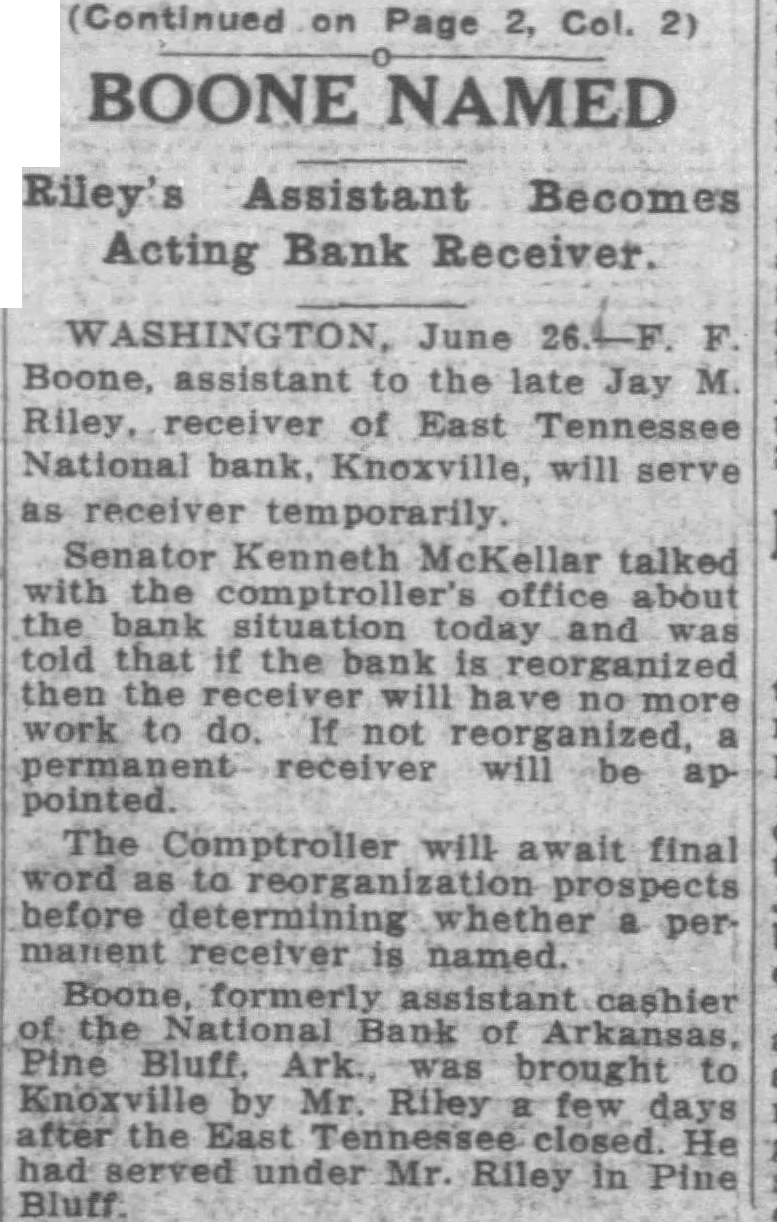 (Continued on Page 2, Col. 2)

BOONE NAMED

Riley's Assistant Becomes Acting Bank Receiver.

WASHINGTON, June 26.—F. F. Boone, assistant to the late Jay M. Riley, receiver of East Tennessee National bank, Knoxville, will serve as receiver temporarily.

Senator Kenneth McKellar talked with the comptroller's office about the bank situation today and was told that if the bank is reorganized then the receiver will have no more work to do. If not reorganized, a permanent receiver will be appointed.

The Comptroller will await final word as to reorganization prospects before determining whether a permanent receiver is named.

Boone, formerly assistant cashier of the National Bank of Arkansas, Pine Bluff, Ark., was brought to Knoxville by Mr. Riley a few days after the East Tennessee closed. He had served under Mr. Riley in Pine Bluff.